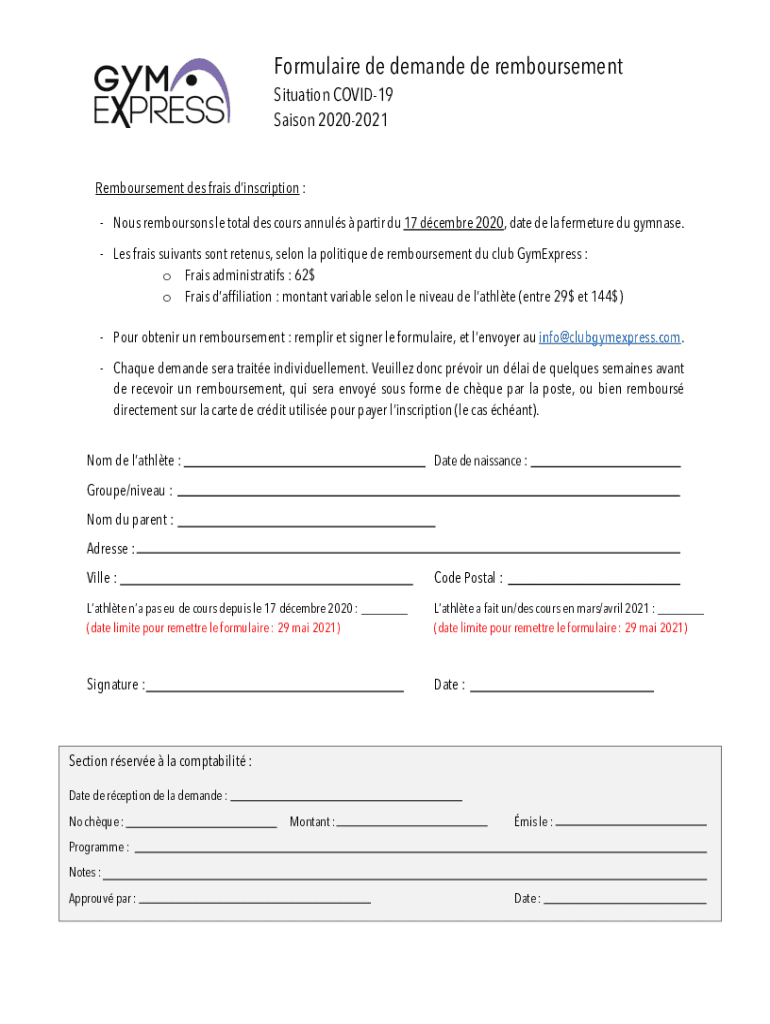 GYM EXPRESS

Formulaire de demande de remboursement
Situation COVID-19
Saison 2020-2021

Remboursement des frais d'inscription :

- Nous remboursons le total des cours annulés à partir du 17 décembre 2020, date de la fermeture du gymnase.

- Les frais suivants sont retenus, selon la politique de remboursement du club GymExpress :
o Frais administratifs : 62$
o Frais d'affiliation : montant variable selon le niveau de l'athlète (entre 29$ et 144$)

- Pour obtenir un remboursement : remplir et signer le formulaire, et l'envoyer au info@clubgymexpress.com.

- Chaque demande sera traitée individuellement. Veuillez donc prévoir un délai de quelques semaines avant de recevoir un remboursement, qui sera envoyé sous forme de chèque par la poste, ou bien remboursé directement sur la carte de crédit utilisée pour payer l'inscription (le cas échéant).

Nom de l'athlète : ____________ Date de naissance : ____________

Groupe/niveau : ____________

Nom du parent : ____________

Adresse : ____________

Ville : ____________ Code Postal : ____________

L'athlète n'a pas eu de cours depuis le 17 décembre 2020 : ______
(date limite pour remettre le formulaire : 29 mai 2021)

L'athlète a fait un/des cours en mars/avril 2021 : ______
(date limite pour remettre le formulaire : 29 mai 2021)

Signature : ____________ Date : ____________

Section réservée à la comptabilité :

Date de réception de la demande : ____________

No chèque : ____________ Montant : ____________ Émis le : ____________

Programme : ____________

Notes : ____________

Approuvé par : ____________ Date : ____________